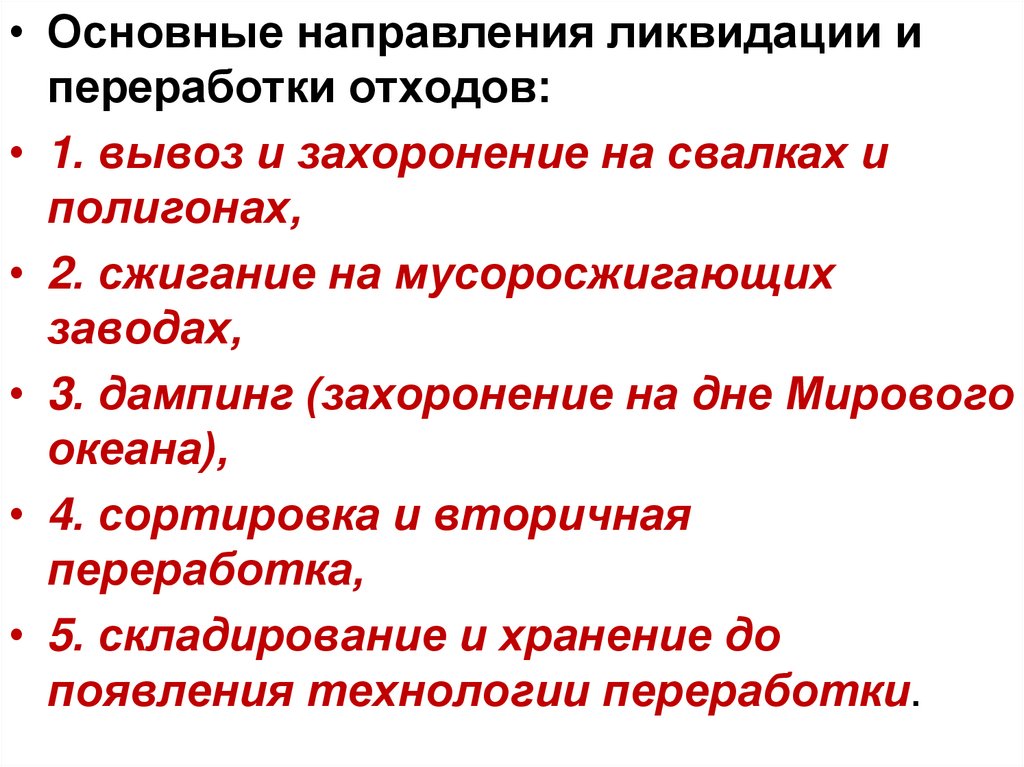 • Основные направления ликвидации и переработки отходов:

• 1. вывоз и захоронение на свалках и полигонах,

• 2. сжигание на мусоросжигающих заводах,

• 3. дампинг (захоронение на дне Мирового океана),

• 4. сортировка и вторичная переработка,

• 5. складирование и хранение до появления технологии переработки.